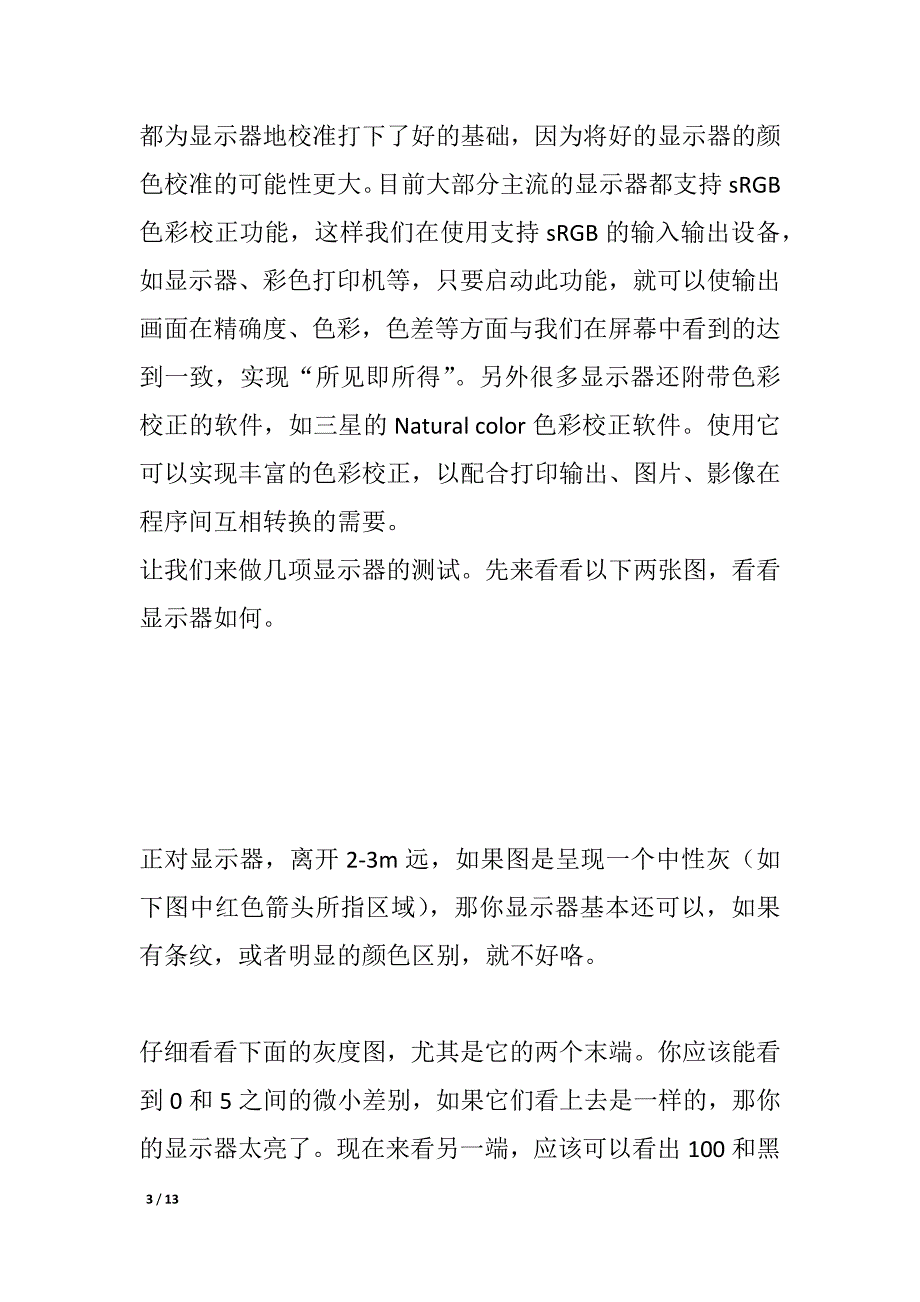 都为显示器地校准打下了好的基础，因为将好的显示器的颜色校准的可能性更大。目前大部分主流的显示器都支持 sRGB 色彩校正功能，这样我们在使用支持 sRGB 的输入输出设备，如显示器、彩色打印机等，只要启动此功能，就可以使输出画面在精确度、色彩，色差等方面与我们在屏幕中看到的达到一致，实现“所见即所得”。另外很多显示器还附带色彩校正的软件，如三星的 Natural color 色彩校正软件。使用它可以实现丰富的色彩校正，以配合打印输出、图片、影像在程序间互相转换的需要。
让我们来做几项显示器的测试。先来看看以下两张图，看看显示器如何。

正对显示器，离开 2-3m 远，如果图是呈现一个中性灰（如下图中红色箭头所指区域），那你显示器基本还可以，如果有条纹，或者明显的颜色区别，就不好咯。

仔细看看下面的灰度图，尤其是它的两个末端。你应该能看到 0 和 5 之间的微小差别，如果它们看上去是一样的，那你的显示器太亮了。现在来看另一端，应该可以看出 100 和黑

3 / 13